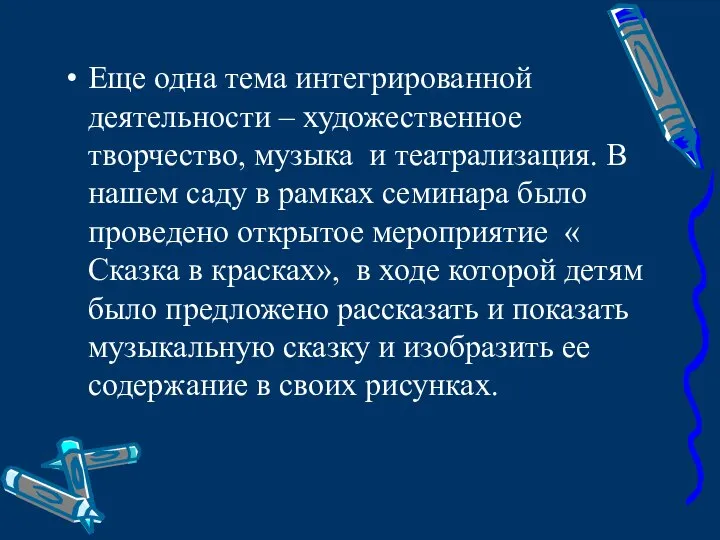 • Еще одна тема интегрированной деятельности – художественное творчество, музыка  и театрализация. В нашем саду в рамках семинара было проведено открытое мероприятие  « Сказка в красках»,  в ходе которой детям было предложено рассказать и показать музыкальную сказку и изобразить ее содержание в своих рисунках.